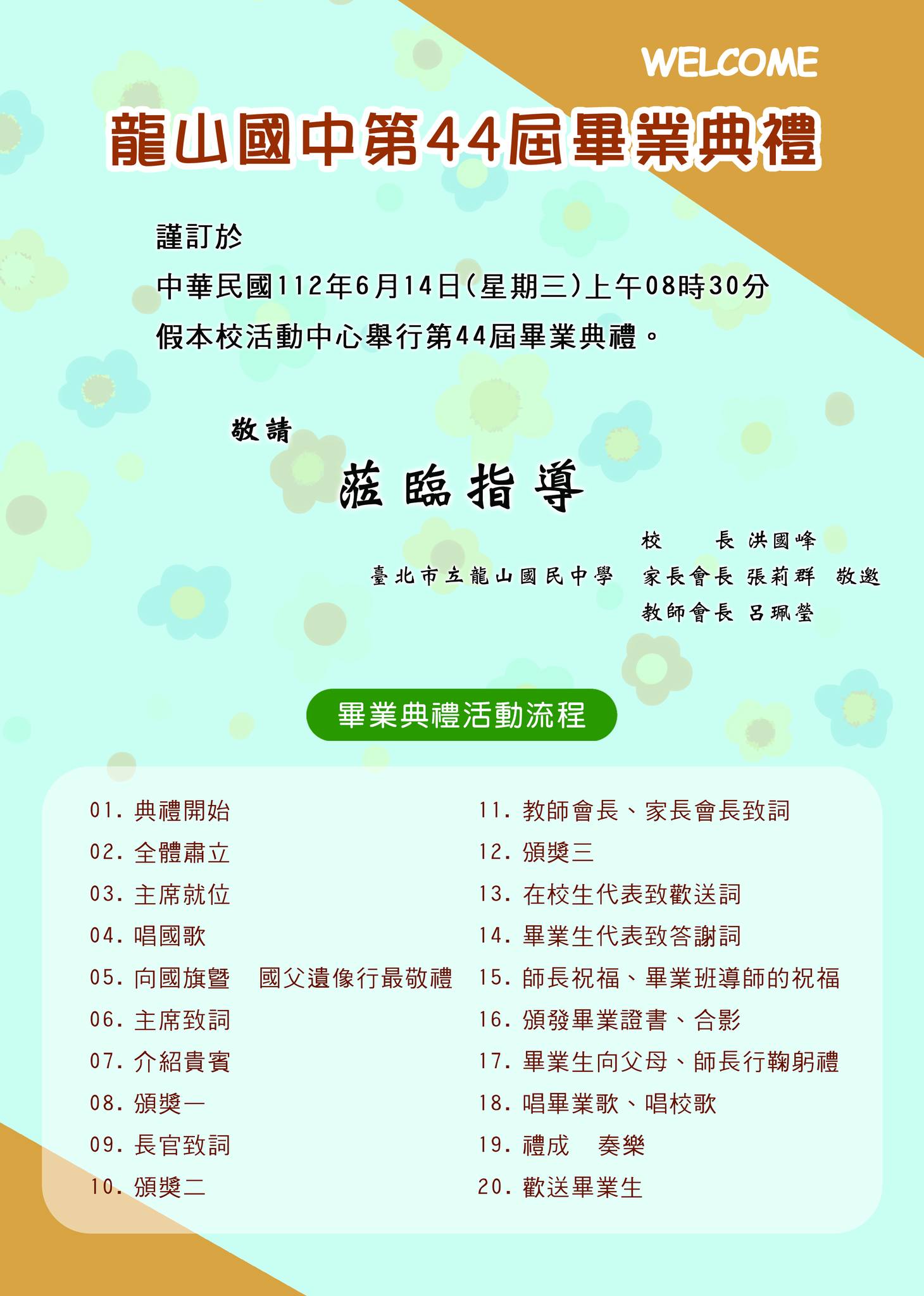 WELCOME

龍山國中第44屆畢業典禮

謹訂於
中華民國112年6月14日(星期三)上午08時30分
假本校活動中心舉行第44屆畢業典禮。

敬請

蒞臨指導

臺北市立龍山國民中學 校　長 洪國峰
家長會長 張莉群 敬邀
教師會長 呂珮瑩

畢業典禮活動流程

01. 典禮開始
02. 全體肅立
03. 主席就位
04. 唱國歌
05. 向國旗暨　國父遺像行最敬禮
06. 主席致詞
07. 介紹貴賓
08. 頒獎一
09. 長官致詞
10. 頒獎二

11. 教師會長、家長會長致詞
12. 頒獎三
13. 在校生代表致歡送詞
14. 畢業生代表致答謝詞
15. 師長祝福、畢業班導師的祝福
16. 頒發畢業證書、合影
17. 畢業生向父母、師長行鞠躬禮
18. 唱畢業歌、唱校歌
19. 禮成　奏樂
20. 歡送畢業生